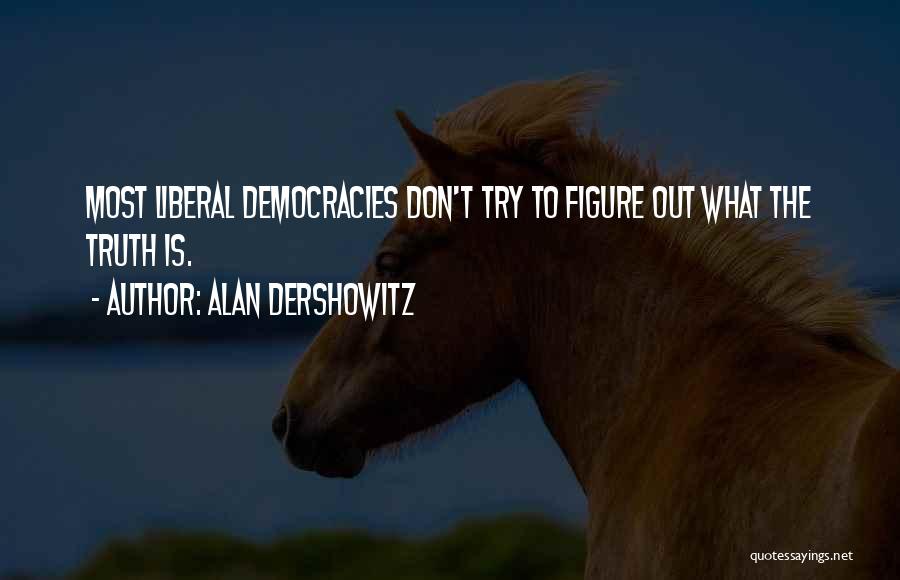 MOST LIBERAL DEMOCRACIES DON'T TRY TO FIGURE OUT WHAT THE TRUTH IS.
- AUTHOR: ALAN DERSHOWITZ

quotessayings.net